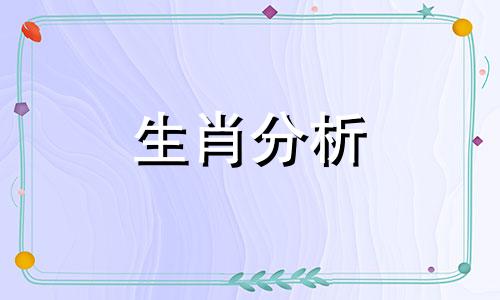 生肖分析